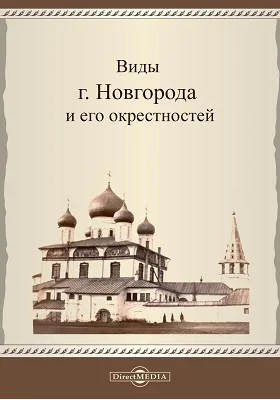 Виды
г. Новгорода
и его окрестностей

DirectMEDIA